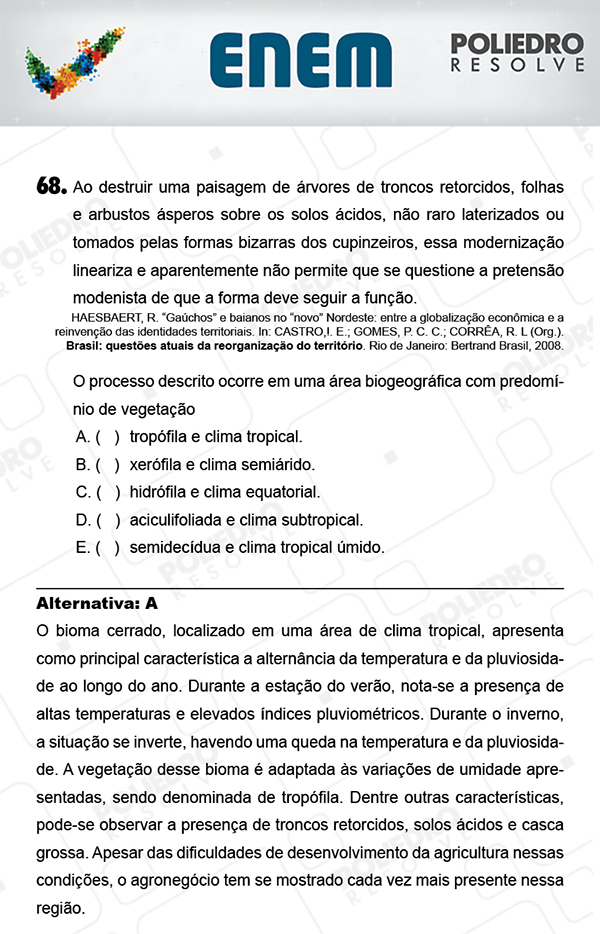 ENEM

POLIEDRO
RESOLVE

68. Ao destruir uma paisagem de árvores de troncos retorcidos, folhas e arbustos ásperos sobre os solos ácidos, não raro laterizados ou tomados pelas formas bizarras dos cupinzeiros, essa modernização lineariza e aparentemente não permite que se questione a pretensão modenista de que a forma deve seguir a função.

HAESBAERT, R. "Gaúchos" e baianos no "novo" Nordeste: entre a globalização econômica e a reinvenção das identidades territoriais. In: CASTRO,I. E.; GOMES, P. C. C.; CORRÊA, R. L (Org.). Brasil: questões atuais da reorganização do território. Rio de Janeiro: Bertrand Brasil, 2008.

O processo descrito ocorre em uma área biogeográfica com predomínio de vegetação

A. ( ) tropófila e clima tropical.
B. ( ) xerófila e clima semiárido.
C. ( ) hidrófila e clima equatorial.
D. ( ) aciculifoliada e clima subtropical.
E. ( ) semidecídua e clima tropical úmido.

Alternativa: A

O bioma cerrado, localizado em uma área de clima tropical, apresenta como principal característica a alternância da temperatura e da pluviosidade ao longo do ano. Durante a estação do verão, nota-se a presença de altas temperaturas e elevados índices pluviométricos. Durante o inverno, a situação se inverte, havendo uma queda na temperatura e da pluviosidade. A vegetação desse bioma é adaptada às variações de umidade apresentadas, sendo denominada de tropófila. Dentre outras características, pode-se observar a presença de troncos retorcidos, solos ácidos e casca grossa. Apesar das dificuldades de desenvolvimento da agricultura nessas condições, o agronegócio tem se mostrado cada vez mais presente nessa região.